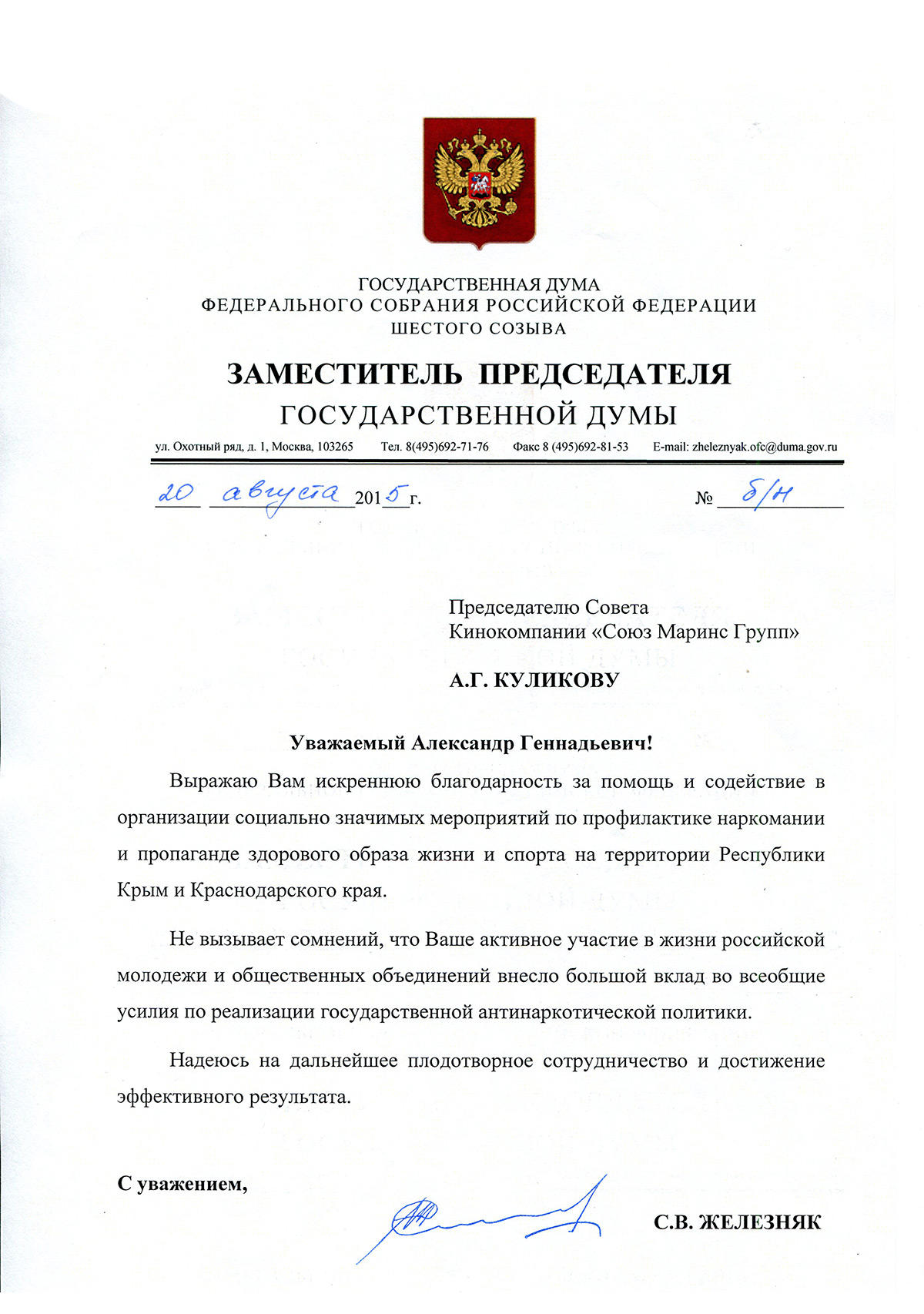 ГОСУДАРСТВЕННАЯ ДУМА
ФЕДЕРАЛЬНОГО СОБРАНИЯ РОССИЙСКОЙ ФЕДЕРАЦИИ
ШЕСТОГО СОЗЫВА

ЗАМЕСТИТЕЛЬ ПРЕДСЕДАТЕЛЯ
ГОСУДАРСТВЕННОЙ ДУМЫ

ул. Охотный ряд, д. 1, Москва, 103265 Тел. 8(495)692-71-76 Факс 8 (495)692-81-53 E-mail: zheleznyak.ofc@duma.gov.ru

20 августа 2015 г. № б/н

Председателю Совета
Кинокомпании «Союз Маринс Групп»

А.Г. КУЛИКОВУ

Уважаемый Александр Геннадьевич!

Выражаю Вам искреннюю благодарность за помощь и содействие в организации социально значимых мероприятий по профилактике наркомании и пропаганде здорового образа жизни и спорта на территории Республики Крым и Краснодарского края.

Не вызывает сомнений, что Ваше активное участие в жизни российской молодежи и общественных объединений внесло большой вклад во всеобщие усилия по реализации государственной антинаркотической политики.

Надеюсь на дальнейшее плодотворное сотрудничество и достижение эффективного результата.

С уважением,

С.В. ЖЕЛЕЗНЯК